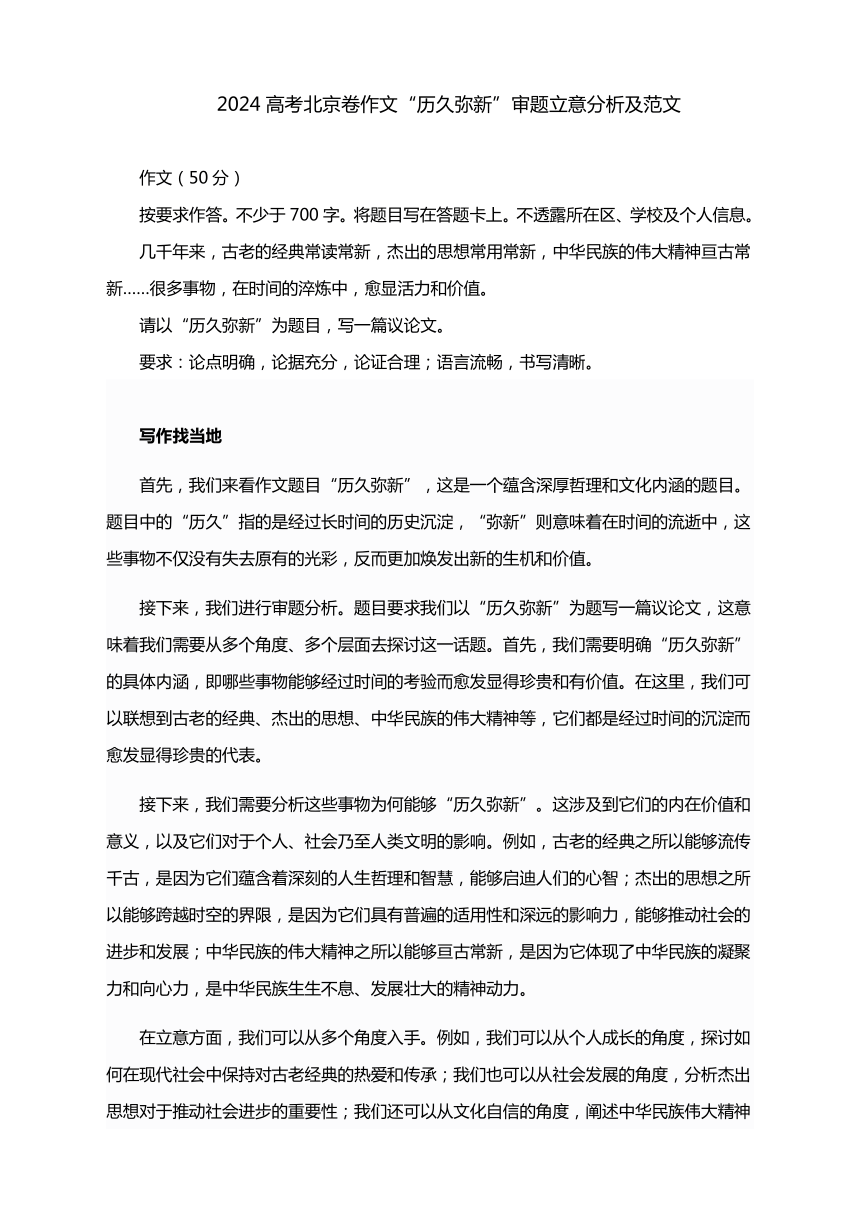 2024 高考北京卷作文“历久弥新”审题立意分析及范文

作文（50 分）

按要求作答。不少于 700 字。将题目写在答题卡上。不透露所在区、学校及个人信息。

几千年来，古老的经典常读常新，杰出的思想常用常新，中华民族的伟大精神亘古常新……很多事物，在时间的淬炼中，愈显活力和价值。

请以“历久弥新”为题目，写一篇议论文。

要求：论点明确，论据充分，论证合理；语言流畅，书写清晰。

写作找当地

首先，我们来看作文题目“历久弥新”，这是一个蕴含深厚哲理和文化内涵的题目。题目中的“历久”指的是经过长时间的历史沉淀，“弥新”则意味着在时间的流逝中，这些事物不仅没有失去原有的光彩，反而更加焕发出新的生机和价值。

接下来，我们进行审题分析。题目要求我们以“历久弥新”为题写一篇议论文，这意味着我们需要从多个角度、多个层面去探讨这一话题。首先，我们需要明确“历久弥新”的具体内涵，即哪些事物能够经过时间的考验而愈发显得珍贵和有价值。在这里，我们可以联想到古老的经典、杰出的思想、中华民族的伟大精神等，它们都是经过时间的沉淀而愈发显得珍贵的代表。

接下来，我们需要分析这些事物为何能够“历久弥新”。这涉及到它们的内在价值和意义，以及它们对于个人、社会乃至人类文明的影响。例如，古老的经典之所以能够流传千古，是因为它们蕴含着深刻的人生哲理和智慧，能够启迪人们的心智；杰出的思想之所以能够跨越时空的界限，是因为它们具有普遍的适用性和深远的影响力，能够推动社会的进步和发展；中华民族的伟大精神之所以能够亘古常新，是因为它体现了中华民族的凝聚力和向心力，是中华民族生生不息、发展壮大的精神动力。

在立意方面，我们可以从多个角度入手。例如，我们可以从个人成长的角度，探讨如何在现代社会中保持对古老经典的热爱和传承；我们也可以从社会发展的角度，分析杰出思想对于推动社会进步的重要性；我们还可以从文化自信的角度，阐述中华民族伟大精神